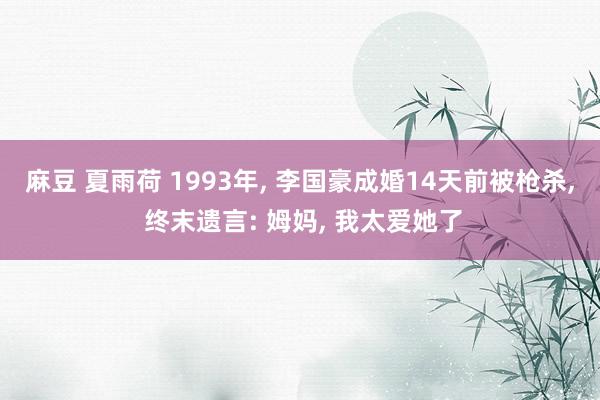 麻豆 夏雨荷 1993年, 李国豪成婚14天前被枪杀, 终末遗言: 姆妈, 我太爱她了